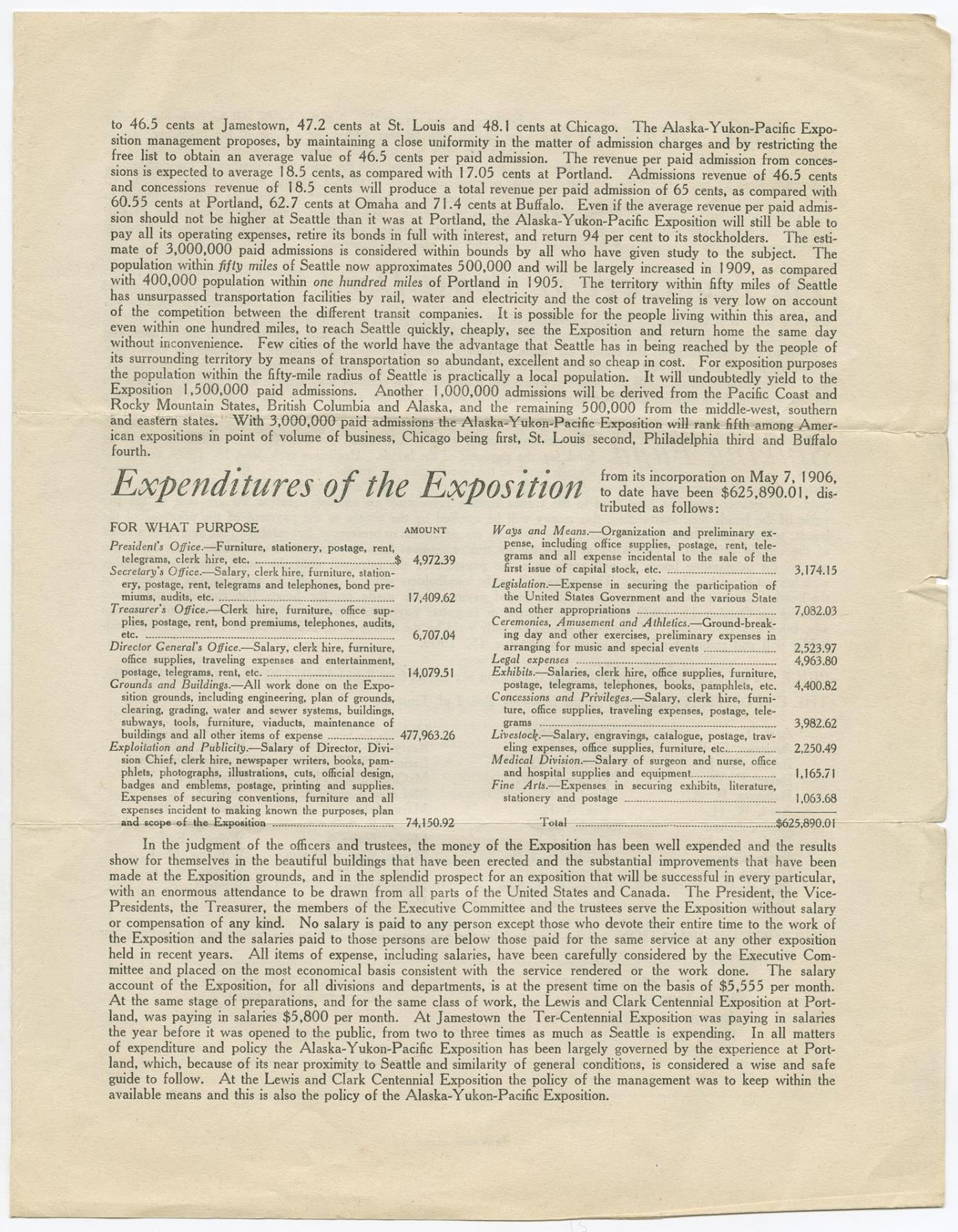 to 46.5 cents at Jamestown, 47.2 cents at St. Louis and 48.1 cents at Chicago. The Alaska-Yukon-Pacific Exposition management proposes, by maintaining a close uniformity in the matter of admission charges and by restricting the free list to obtain an average value of 46.5 cents per paid admission. The revenue per paid admission from concessions is expected to average 18.5 cents, as compared with 17.05 cents at Portland. Admissions revenue of 46.5 cents and concessions revenue of 18.5 cents will produce a total revenue per paid admission of 65 cents, as compared with 60.55 cents at Portland, 62.7 cents at Omaha and 71.4 cents at Buffalo. Even if the average revenue per paid admission should not be higher at Seattle than it was at Portland, the Alaska-Yukon-Pacific Exposition will still be able to pay all its operating expenses, retire its bonds in full with interest, and return 94 per cent to its stockholders. The estimate of 3,000,000 paid admissions is considered within bounds by all who have given study to the subject. The population within fifty miles of Seattle now approximates 500,000 and will be largely increased in 1909, as compared with 400,000 population within one hundred miles of Portland in 1905. The territory within fifty miles of Seattle has unsurpassed transportation facilities by rail, water and electricity and the cost of traveling is very low on account of the competition between the different transit companies. It is possible for the people living within this area, and even within one hundred miles, to reach Seattle quickly, cheaply, see the Exposition and return home the same day without inconvenience. Few cities of the world have the advantage that Seattle has in being reached by the people of its surrounding territory by means of transportation so abundant, excellent and so cheap in cost. For exposition purposes the population within the fifty-mile radius of Seattle is practically a local population. It will undoubtedly yield to the Exposition 1,500,000 paid admissions. Another 1,000,000 admissions will be derived from the Pacific Coast and Rocky Mountain States, British Columbia and Alaska, and the remaining 500,000 from the middle-west, southern and eastern states. With 3,000,000 paid admissions the Alaska-Yukon-Pacific Exposition will rank fifth among American expositions in point of volume of business, Chicago being first, St. Louis second, Philadelphia third and Buffalo fourth.

Expenditures of the Exposition from its incorporation on May 7, 1906, to date have been $625,890.01, distributed as follows:

FOR WHAT PURPOSE AMOUNT

President's Office.—Furniture, stationery, postage, rent, telegrams, clerk hire, etc. $ 4,972.39
Secretary's Office.—Salary, clerk hire, furniture, stationery, postage, rent, telegrams and telephones, bond premiums, audits, etc. 17,409.62
Treasurer's Office.—Clerk hire, furniture, office supplies, postage, rent, bond premiums, telephones, audits, etc. 6,707.04
Director General's Office.—Salary, clerk hire, furniture, office supplies, traveling expenses and entertainment, postage, telegrams, rent, etc. 14,079.51
Grounds and Buildings.—All work done on the Exposition grounds, including engineering, plan of grounds, clearing, grading, water and sewer systems, buildings, subways, tools, furniture, viaducts, maintenance of buildings and all other items of expense 477,963.26
Exploitation and Publicity.—Salary of Director, Division Chief, clerk hire, newspaper writers, books, pamphlets, photographs, illustrations, cuts, official design, badges and emblems, postage, printing and supplies. Expenses of securing conventions, furniture and all expenses incident to making known the purposes, plan and scope of the Exposition 74,150.92
Ways and Means.—Organization and preliminary expense, including office supplies, postage, rent, telegrams and all expense incidental to the sale of the first issue of capital stock, etc. 3,174.15
Legislation.—Expense in securing the participation of the United States Government and the various State and other appropriations 7,082.03
Ceremonies, Amusement and Athletics.—Ground-breaking day and other exercises, preliminary expenses in arranging for music and special events 2,523.97
Legal expenses 4,963.80
Exhibits.—Salaries, clerk hire, office supplies, furniture, postage, telegrams, telephones, books, pamphlets, etc. 4,400.82
Concessions and Privileges.—Salary, clerk hire, furniture, office supplies, traveling expenses, postage, telegrams 3,982.62
Livestock.—Salary, engravings, catalogue, postage, traveling expenses, office supplies, furniture, etc. 2,250.49
Medical Division.—Salary of surgeon and nurse, office and hospital supplies and equipment 1,165.71
Fine Arts.—Expenses in securing exhibits, literature, stationery and postage 1,063.68
Total $625,890.01

In the judgment of the officers and trustees, the money of the Exposition has been well expended and the results show for themselves in the beautiful buildings that have been erected and the substantial improvements that have been made at the Exposition grounds, and in the splendid prospect for an exposition that will be successful in every particular, with an enormous attendance to be drawn from all parts of the United States and Canada. The President, the Vice-Presidents, the Treasurer, the members of the Executive Committee and the trustees serve the Exposition without salary or compensation of any kind. No salary is paid to any person except those who devote their entire time to the work of the Exposition and the salaries paid to those persons are below those paid for the same service at any other exposition held in recent years. All items of expense, including salaries, have been carefully considered by the Executive Committee and placed on the most economical basis consistent with the service rendered or the work done. The salary account of the Exposition, for all divisions and departments, is at the present time on the basis of $5,555 per month. At the same stage of preparations, and for the same class of work, the Lewis and Clark Centennial Exposition at Portland, was paying in salaries $5,800 per month. At Jamestown the Ter-Centennial Exposition was paying in salaries the year before it was opened to the public, from two to three times as much as Seattle is expending. In all matters of expenditure and policy the Alaska-Yukon-Pacific Exposition has been largely governed by the experience at Portland, which, because of its near proximity to Seattle and similarity of general conditions, is considered a wise and safe guide to follow. At the Lewis and Clark Centennial Exposition the policy of the management was to keep within the available means and this is also the policy of the Alaska-Yukon-Pacific Exposition.